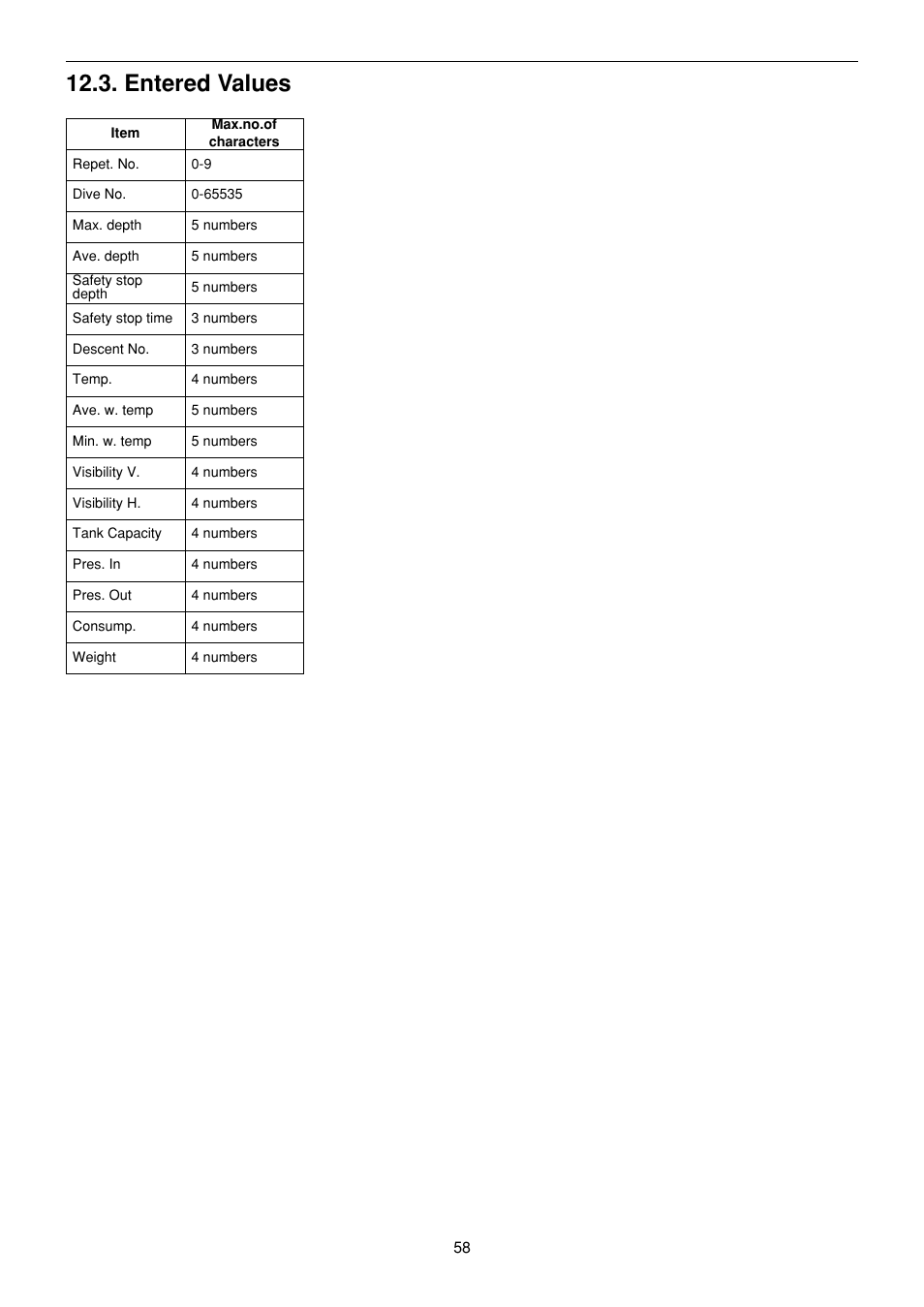 12.3. Entered Values

| Item | Max.no.of characters |
|---|---|
| Repet. No. | 0-9 |
| Dive No. | 0-65535 |
| Max. depth | 5 numbers |
| Ave. depth | 5 numbers |
| Safety stop depth | 5 numbers |
| Safety stop time | 3 numbers |
| Descent No. | 3 numbers |
| Temp. | 4 numbers |
| Ave. w. temp | 5 numbers |
| Min. w. temp | 5 numbers |
| Visibility V. | 4 numbers |
| Visibility H. | 4 numbers |
| Tank Capacity | 4 numbers |
| Pres. In | 4 numbers |
| Pres. Out | 4 numbers |
| Consump. | 4 numbers |
| Weight | 4 numbers |

58